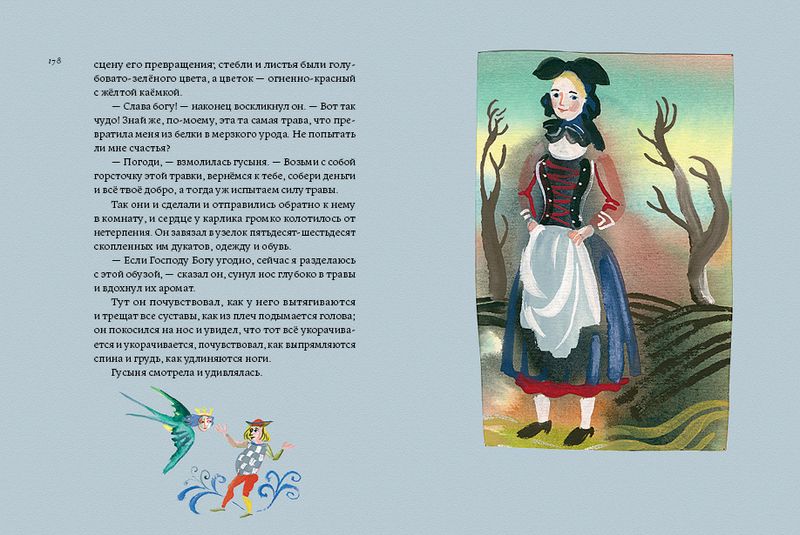 178

сцену его превращения; стебли и листья были голубовато-зелёного цвета, а цветок — огненно-красный с жёлтой каёмкой.

— Слава богу! — наконец воскликнул он. — Вот так чудо! Знай же, по-моему, эта та самая трава, что превратила меня из белки в мерзкого урода. Не попытать ли мне счастья?

— Погоди, — взмолилась гусыня. — Возьми с собой горсточку этой травки, вернёмся к тебе, собери деньги и всё твоё добро, а тогда уж испытаем силу травы.

Так они и сделали и отправились обратно к нему в комнату, и сердце у карлика громко колотилось от нетерпения. Он завязал в узелок пятьдесят-шестьдесят скопленных им дукатов, одежду и обувь.

— Если Господу Богу угодно, сейчас я разделаюсь с этой обузой, — сказал он, сунул нос глубоко в травы и вдохнул их аромат.

Тут он почувствовал, как у него вытягиваются и трещат все суставы, как из плеч подымается голова; он покосился на нос и увидел, что тот всё укорачивается и укорачивается, почувствовал, как выпрямляются спина и грудь, как удлиняются ноги.

Гусыня смотрела и удивлялась.